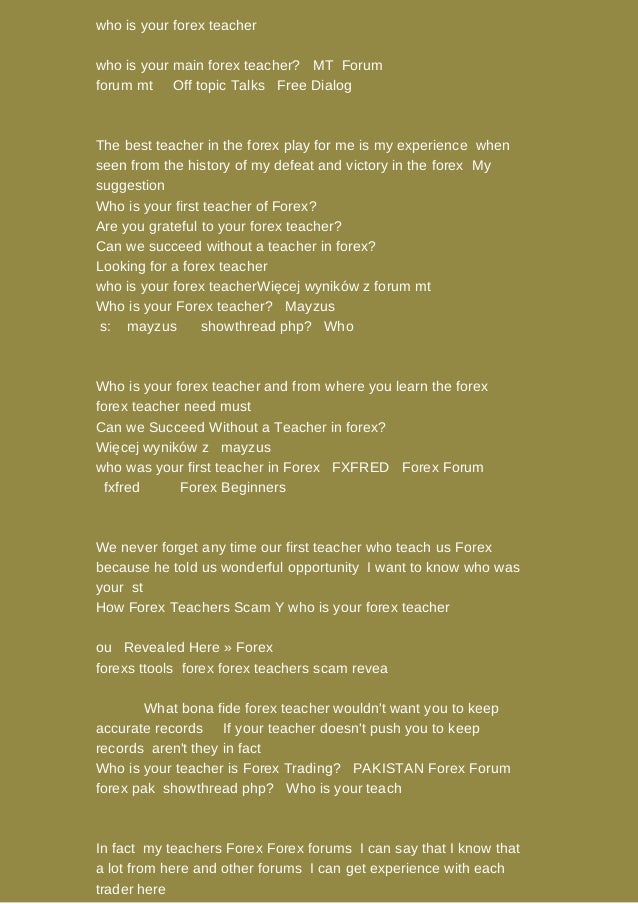 who is your forex teacher

who is your main forex teacher?   MT  Forum
forum mt     Off topic Talks   Free Dialog

The best teacher in the forex play for me is my experience  when seen from the history of my defeat and victory in the forex  My suggestion
Who is your first teacher of Forex?
Are you grateful to your forex teacher?
Can we succeed without a teacher in forex?
Looking for a forex teacher
who is your forex teacherWięcej wyników z forum mt
Who is your Forex teacher?   Mayzus
 s:   mayzus     showthread php?   Who

Who is your forex teacher and from where you learn the forex
forex teacher need must
Can we Succeed Without a Teacher in forex?
Więcej wyników z   mayzus
who was your first teacher in Forex   FXFRED   Forex Forum
  fxfred          Forex Beginners

We never forget any time our first teacher who teach us Forex because he told us wonderful opportunity  I want to know who was your  st
How Forex Teachers Scam Y who is your forex teacher

ou   Revealed Here » Forex
forexs ttools  forex forex teachers scam revea

What bona fide forex teacher wouldn't want you to keep accurate records     If your teacher doesn't push you to keep records  aren't they in fact
Who is your teacher is Forex Trading?   PAKISTAN Forex Forum
forex pak  showthread php?   Who is your teach

In fact  my teachers Forex Forex forums  I can say that I know that a lot from here and other forums  I can get experience with each trader here